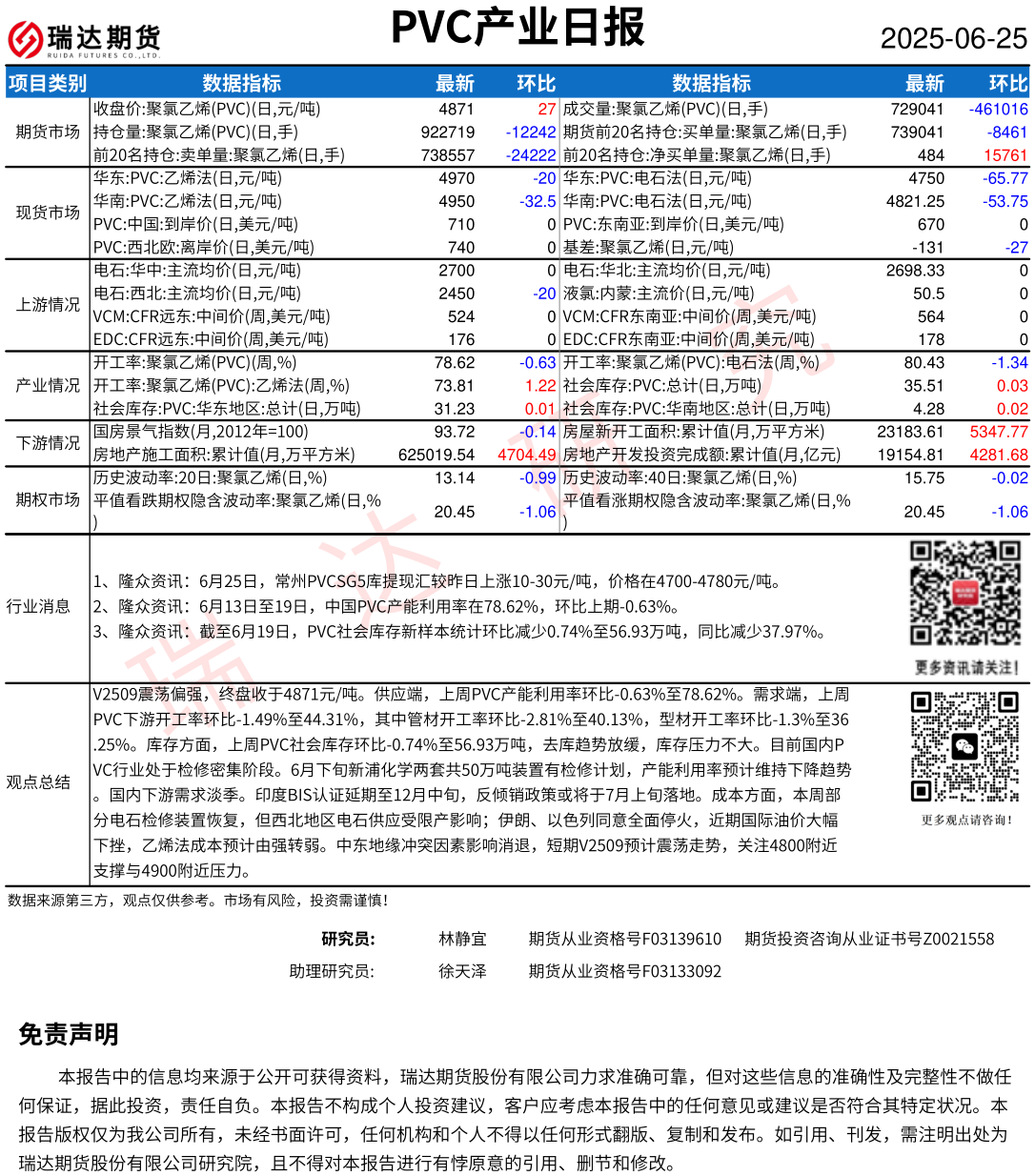 瑞达期货
RUIDA FUTURES CO.,LTD.

PVC产业日报

2025-06-25

| 项目类别 | 数据指标 | 最新 | 环比 | 数据指标 | 最新 | 环比 |
|---|---|---|---|---|---|---|
| 期货市场 | 收盘价:聚氯乙烯(PVC)(日,元/吨) | 4871 | 27 | 成交量:聚氯乙烯(PVC)(日,手) | 729041 | -461016 |
| | 持仓量:聚氯乙烯(PVC)(日,手) | 922719 | -12242 | 期货前20名持仓:买单量:聚氯乙烯(日,手) | 739041 | -8461 |
| | 前20名持仓:卖单量:聚氯乙烯(日,手) | 738557 | -24222 | 前20名持仓:净买单量:聚氯乙烯(日,手) | 484 | 15761 |
| 现货市场 | 华东:PVC:乙烯法(日,元/吨) | 4970 | -20 | 华东:PVC:电石法(日,元/吨) | 4750 | -65.77 |
| | 华南:PVC:乙烯法(日,元/吨) | 4950 | -32.5 | 华南:PVC:电石法(日,元/吨) | 4821.25 | -53.75 |
| | PVC:中国:到岸价(日,美元/吨) | 710 | 0 | PVC:东南亚:到岸价(日,美元/吨) | 670 | 0 |
| | PVC:西北欧:离岸价(日,美元/吨) | 740 | 0 | 基差:聚氯乙烯(日,元/吨) | -131 | -27 |
| 上游情况 | 电石:华中:主流均价(日,元/吨) | 2700 | 0 | 电石:华北:主流均价(日,元/吨) | 2698.33 | 0 |
| | 电石:西北:主流均价(日,元/吨) | 2450 | -20 | 液氯:内蒙:主流价(日,元/吨) | 50.5 | 0 |
| | VCM:CFR远东:中间价(周,美元/吨) | 524 | 0 | VCM:CFR东南亚:中间价(周,美元/吨) | 564 | 0 |
| | EDC:CFR远东:中间价(周,美元/吨) | 176 | 0 | EDC:CFR东南亚:中间价(周,美元/吨) | 178 | 0 |
| 产业情况 | 开工率:聚氯乙烯(PVC)(周,%) | 78.62 | -0.63 | 开工率:聚氯乙烯(PVC):电石法(周,%) | 80.43 | -1.34 |
| | 开工率:聚氯乙烯(PVC):乙烯法(周,%) | 73.81 | 1.22 | 社会库存:PVC:总计(日,万吨) | 35.51 | 0.03 |
| | 社会库存:PVC:华东地区:总计(日,万吨) | 31.23 | 0.01 | 社会库存:PVC:华南地区:总计(日,万吨) | 4.28 | 0.02 |
| 下游情况 | 国房景气指数(月,2012年=100) | 93.72 | -0.14 | 房屋新开工面积:累计值(月,万平方米) | 23183.61 | 5347.77 |
| | 房地产施工面积:累计值(月,万平方米) | 625019.54 | 4704.49 | 房地产开发投资完成额:累计值(月,亿元) | 19154.81 | 4281.68 |
| 期权市场 | 历史波动率:20日:聚氯乙烯(日,%) | 13.14 | -0.99 | 历史波动率:40日:聚氯乙烯(日,%) | 15.75 | -0.02 |
| | 平值看跌期权隐含波动率:聚氯乙烯(日,%) | 20.45 | -1.06 | 平值看涨期权隐含波动率:聚氯乙烯(日,%) | 20.45 | -1.06 |

行业消息

1、隆众资讯：6月25日，常州PVCSG5库提现汇较昨日上涨10-30元/吨，价格在4700-4780元/吨。
2、隆众资讯：6月13日至19日，中国PVC产能利用率在78.62%，环比上期-0.63%。
3、隆众资讯：截至6月19日，PVC社会库存新样本统计环比减少0.74%至56.93万吨，同比减少37.97%。

更多资讯请关注！

观点总结

V2509震荡偏强，终盘收于4871元/吨。供应端，上周PVC产能利用率环比-0.63%至78.62%。需求端，上周PVC下游开工率环比-1.49%至44.31%，其中管材开工率环比-2.81%至40.13%，型材开工率环比-1.3%至36.25%。库存方面，上周PVC社会库存环比-0.74%至56.93万吨，去库趋势放缓，库存压力不大。目前国内PVC行业处于检修密集阶段。6月下旬新浦化学两套共50万吨装置有检修计划，产能利用率预计维持下降趋势。国内下游需求淡季。印度BIS认证延期至12月中旬，反倾销政策或将于7月上旬落地。成本方面，本周部分电石检修装置恢复，但西北地区电石供应受限产影响；伊朗、以色列同意全面停火，近期国际油价大幅下挫，乙烯法成本预计由强转弱。中东地缘冲突因素影响消退，短期V2509预计震荡走势，关注4800附近支撑与4900附近压力。

更多观点请咨询！

数据来源第三方，观点仅供参考。市场有风险，投资需谨慎！

研究员： 林静宜 期货从业资格号F03139610 期货投资咨询从业证书号Z0021558
助理研究员： 徐天泽 期货从业资格号F03133092

免责声明

本报告中的信息均来源于公开可获得资料，瑞达期货股份有限公司力求准确可靠，但对这些信息的准确性及完整性不做任何保证，据此投资，责任自负。本报告不构成个人投资建议，客户应考虑本报告中的任何意见或建议是否符合其特定状况。本报告版权仅为我公司所有，未经书面许可，任何机构和个人不得以任何形式翻版、复制和发布。如引用、刊发，需注明出处为瑞达期货股份有限公司研究院，且不得对本报告进行有悖原意的引用、删节和修改。